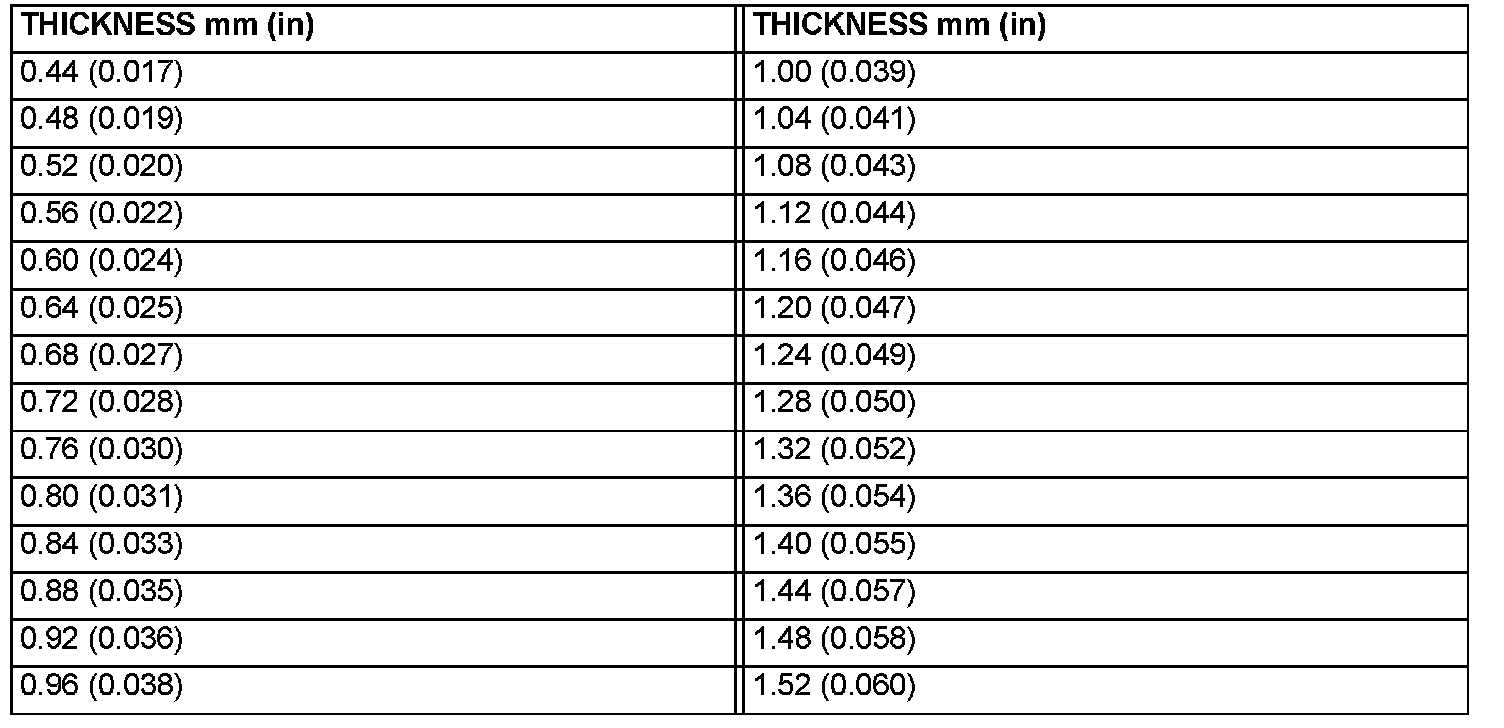 | THICKNESS mm (in) | THICKNESS mm (in) |
|---|---|
| 0.44 (0.017) | 1.00 (0.039) |
| 0.48 (0.019) | 1.04 (0.041) |
| 0.52 (0.020) | 1.08 (0.043) |
| 0.56 (0.022) | 1.12 (0.044) |
| 0.60 (0.024) | 1.16 (0.046) |
| 0.64 (0.025) | 1.20 (0.047) |
| 0.68 (0.027) | 1.24 (0.049) |
| 0.72 (0.028) | 1.28 (0.050) |
| 0.76 (0.030) | 1.32 (0.052) |
| 0.80 (0.031) | 1.36 (0.054) |
| 0.84 (0.033) | 1.40 (0.055) |
| 0.88 (0.035) | 1.44 (0.057) |
| 0.92 (0.036) | 1.48 (0.058) |
| 0.96 (0.038) | 1.52 (0.060) |